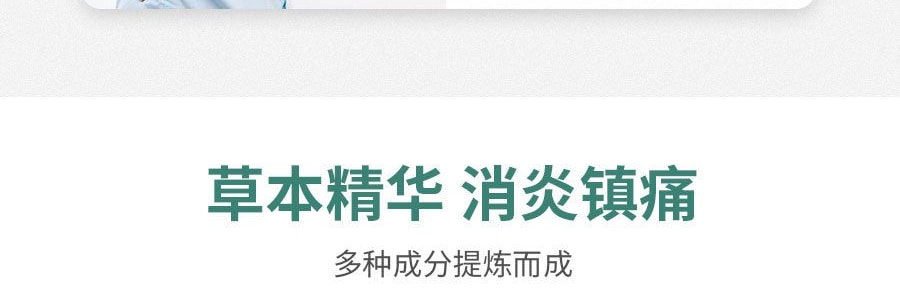 草本精华 消炎镇痛

多种成分提炼而成